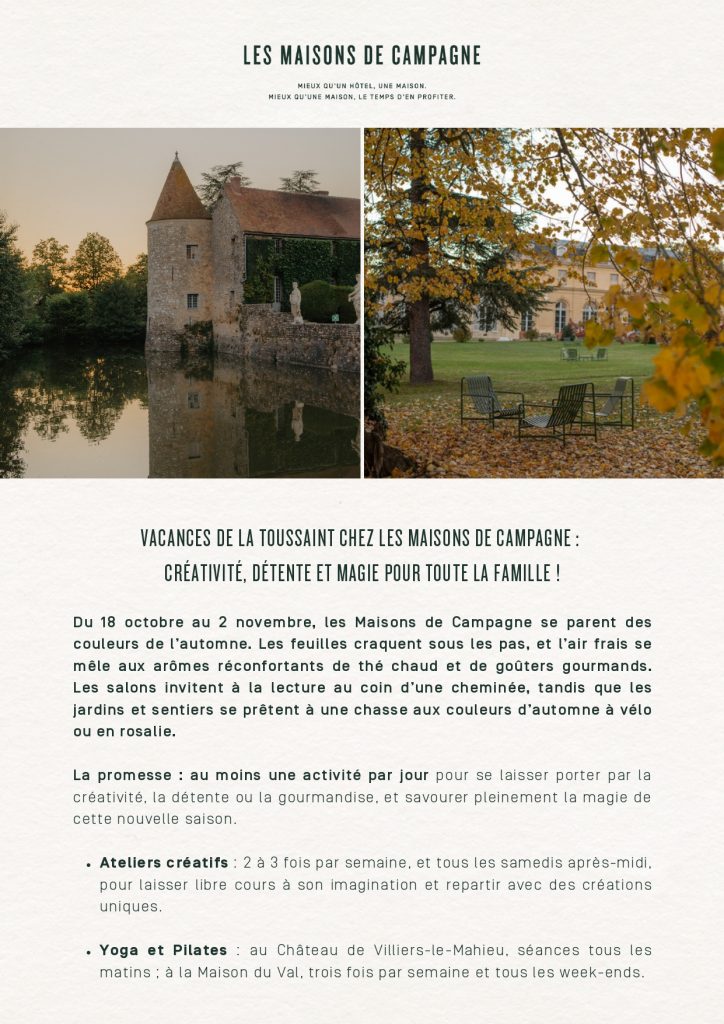 LES MAISONS DE CAMPAGNE

MIEUX QU'UN HÔTEL, UNE MAISON.
MIEUX QU'UNE MAISON, LE TEMPS D'EN PROFITER.

VACANCES DE LA TOUSSAINT CHEZ LES MAISONS DE CAMPAGNE :
CRÉATIVITÉ, DÉTENTE ET MAGIE POUR TOUTE LA FAMILLE !

Du 18 octobre au 2 novembre, les Maisons de Campagne se parent des couleurs de l'automne. Les feuilles craquent sous les pas, et l'air frais se mêle aux arômes réconfortants de thé chaud et de goûters gourmands. Les salons invitent à la lecture au coin d'une cheminée, tandis que les jardins et sentiers se prêtent à une chasse aux couleurs d'automne à vélo ou en rosalie.

La promesse : au moins une activité par jour pour se laisser porter par la créativité, la détente ou la gourmandise, et savourer pleinement la magie de cette nouvelle saison.

• Ateliers créatifs : 2 à 3 fois par semaine, et tous les samedis après-midi, pour laisser libre cours à son imagination et repartir avec des créations uniques.

• Yoga et Pilates : au Château de Villiers-le-Mahieu, séances tous les matins ; à la Maison du Val, trois fois par semaine et tous les week-ends.